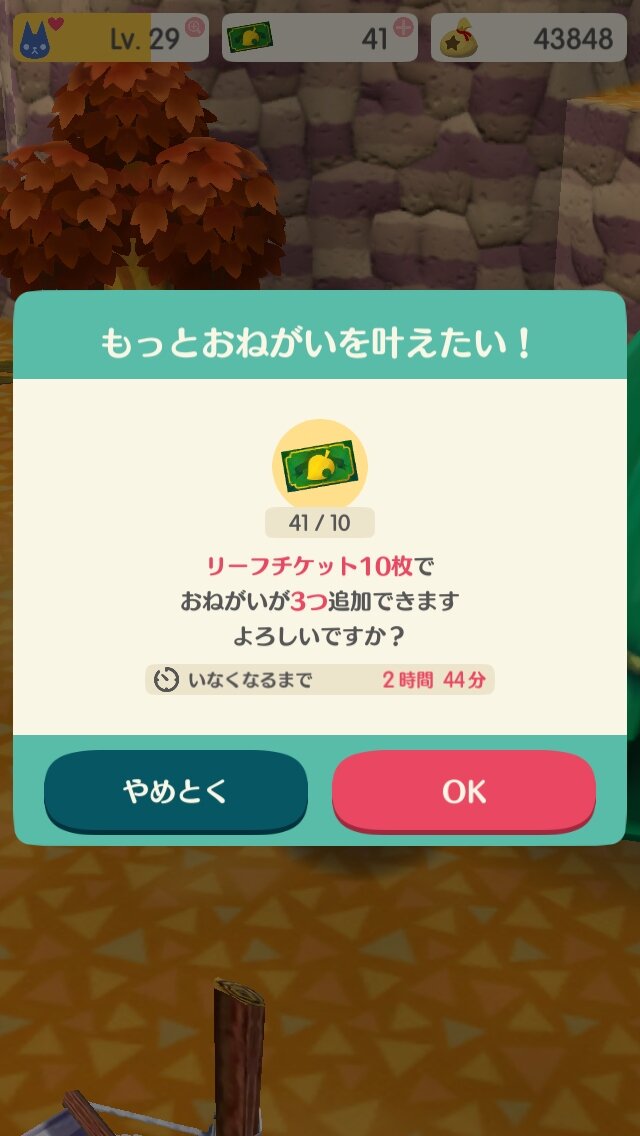 Lv. 29

41

43848

もっとおねがいを叶えたい！

41 / 10

リーフチケット10枚で
おねがいが3つ追加できます
よろしいですか？

いなくなるまで 2時間 44分

やめとく

OK